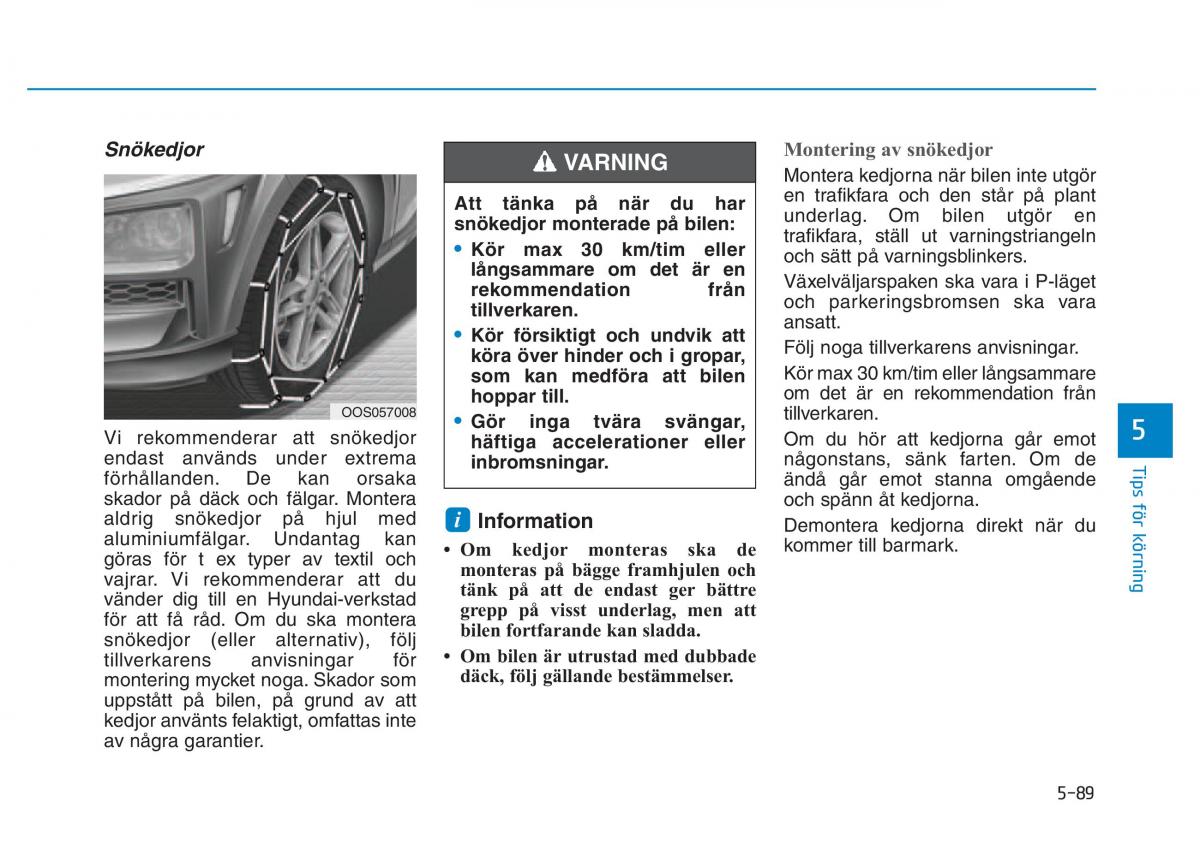 Snökedjor

OOS057008

Vi rekommenderar att snökedjor endast används under extrema förhållanden. De kan orsaka skador på däck och fälgar. Montera aldrig snökedjor på hjul med aluminiumfälgar. Undantag kan göras för t ex typer av textil och vajrar. Vi rekommenderar att du vänder dig till en Hyundai-verkstad för att få råd. Om du ska montera snökedjor (eller alternativ), följ tillverkarens anvisningar för montering mycket noga. Skador som uppstått på bilen, på grund av att kedjor använts felaktigt, omfattas inte av några garantier.

VARNING

Att tänka på när du har snökedjor monterade på bilen:

• Kör max 30 km/tim eller långsammare om det är en rekommendation från tillverkaren.
• Kör försiktigt och undvik att köra över hinder och i gropar, som kan medföra att bilen hoppar till.
• Gör inga tvära svängar, häftiga accelerationer eller inbromsningar.

i Information

• Om kedjor monteras ska de monteras på bägge framhjulen och tänk på att de endast ger bättre grepp på visst underlag, men att bilen fortfarande kan sladda.
• Om bilen är utrustad med dubbade däck, följ gällande bestämmelser.

Montering av snökedjor

Montera kedjorna när bilen inte utgör en trafikfara och den står på plant underlag. Om bilen utgör en trafikfara, ställ ut varningstriangeln och sätt på varningsblinkers.

Växelväljarspaken ska vara i P-läget och parkeringsbromsen ska vara ansatt.

Följ noga tillverkarens anvisningar.

Kör max 30 km/tim eller långsammare om det är en rekommendation från tillverkaren.

Om du hör att kedjorna går emot någonstans, sänk farten. Om de ändå går emot stanna omgående och spänn åt kedjorna.

Demontera kedjorna direkt när du kommer till barmark.

5

Tips för körning

5-89